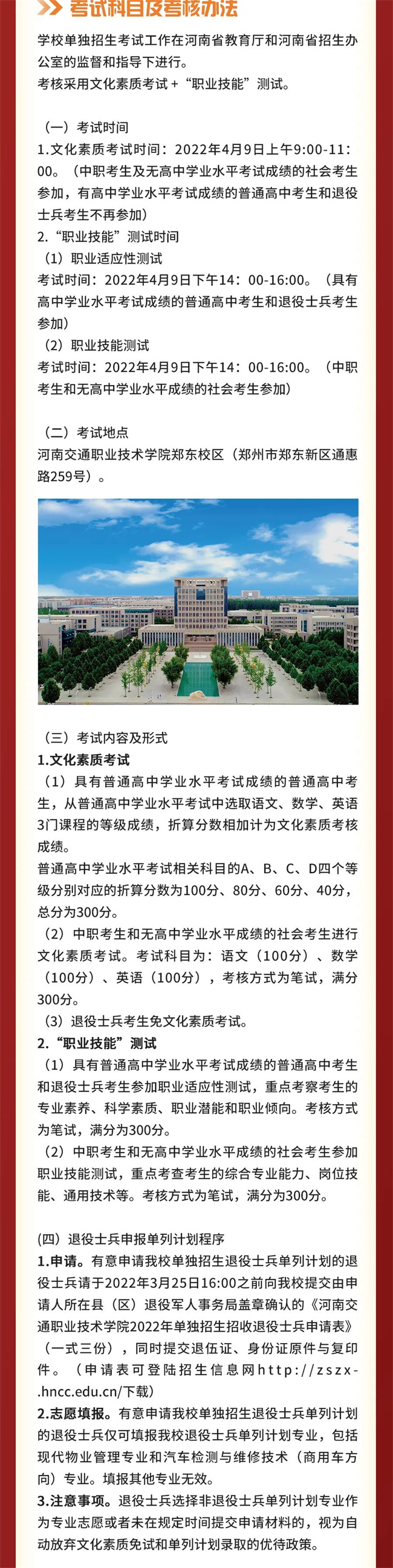 考试科目及考核办法

学校单独招生考试工作在河南省教育厅和河南省招生办公室的监督和指导下进行。
考核采用文化素质考试＋“职业技能”测试。

（一）考试时间
1.文化素质考试时间：2022年4月9日上午9:00-11:00。（中职考生及无高中学业水平考试成绩的社会考生参加，有高中学业水平考试成绩的普通高中考生和退役士兵考生不再参加）
2.“职业技能”测试时间
（1）职业适应性测试
考试时间：2022年4月9日下午14：00-16:00。（具有高中学业水平考试成绩的普通高中考生和退役士兵考生参加）
（2）职业技能测试
考试时间：2022年4月9日下午14：00-16:00。（中职考生和无高中学业水平成绩的社会考生参加）

（二）考试地点
河南交通职业技术学院郑东校区（郑州市郑东新区通惠路259号）。

（三）考试内容及形式
1.文化素质考试
（1）具有普通高中学业水平考试成绩的普通高中考生，从普通高中学业水平考试中选取语文、数学、英语3门课程的等级成绩，折算分数相加计为文化素质考核成绩。
普通高中学业水平考试相关科目的A、B、C、D四个等级分别对应的折算分数为100分、80分、60分、40分，总分为300分。
（2）中职考生和无高中学业水平成绩的社会考生进行文化素质考试。考试科目为：语文（100分）、数学（100分）、英语（100分），考核方式为笔试，满分300分。
（3）退役士兵考生免文化素质考试。
2.“职业技能”测试
（1）具有普通高中学业水平考试成绩的普通高中考生和退役士兵考生参加职业适应性测试，重点考察考生的专业素养、科学素质、职业潜能和职业倾向。考核方式为笔试，满分为300分。
（2）中职考生和无高中学业水平成绩的社会考生参加职业技能测试，重点考查考生的综合专业能力、岗位技能、通用技术等。考核方式为笔试，满分为300分。

(四）退役士兵申报单列计划程序
1.申请。有意申请我校单独招生退役士兵单列计划的退役士兵请于2022年3月25日16:00之前向我校提交由申请人所在县（区）退役军人事务局盖章确认的《河南交通职业技术学院2022年单独招生招收退役士兵申请表》（一式三份），同时提交退伍证、身份证原件与复印件。（申请表可登陆招生信息网http://zszx-.hncc.edu.cn/下载）
2.志愿填报。有意申请我校单独招生退役士兵单列计划的退役士兵仅可填报我校退役士兵单列计划专业，包括现代物业管理专业和汽车检测与维修技术（商用车方向）专业。填报其他专业无效。
3.注意事项。退役士兵选择非退役士兵单列计划专业作为专业志愿或者未在规定时间提交申请材料的，视为自动放弃文化素质免试和单列计划录取的优待政策。